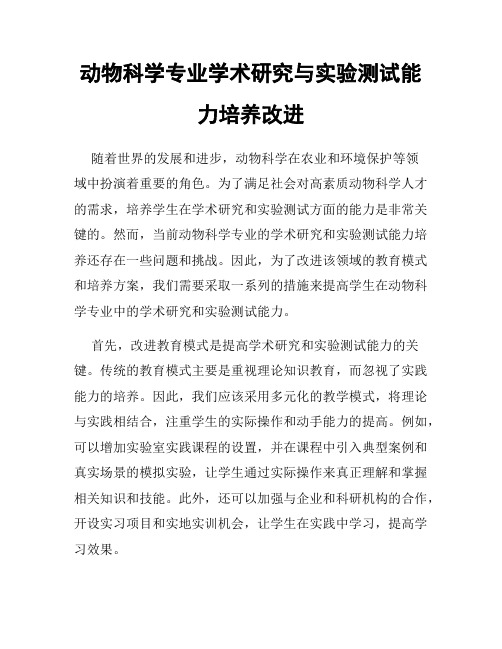 动物科学专业学术研究与实验测试能力培养改进

随着世界的发展和进步，动物科学在农业和环境保护等领域中扮演着重要的角色。为了满足社会对高素质动物科学人才的需求，培养学生在学术研究和实验测试方面的能力是非常关键的。然而，当前动物科学专业的学术研究和实验测试能力培养还存在一些问题和挑战。因此，为了改进该领域的教育模式和培养方案，我们需要采取一系列的措施来提高学生在动物科学专业中的学术研究和实验测试能力。

首先，改进教育模式是提高学术研究和实验测试能力的关键。传统的教育模式主要是重视理论知识教育，而忽视了实践能力的培养。因此，我们应该采用多元化的教学模式，将理论与实践相结合，注重学生的实际操作和动手能力的提高。例如，可以增加实验室实践课程的设置，并在课程中引入典型案例和真实场景的模拟实验，让学生通过实际操作来真正理解和掌握相关知识和技能。此外，还可以加强与企业和科研机构的合作，开设实习项目和实地实训机会，让学生在实践中学习，提高学习效果。